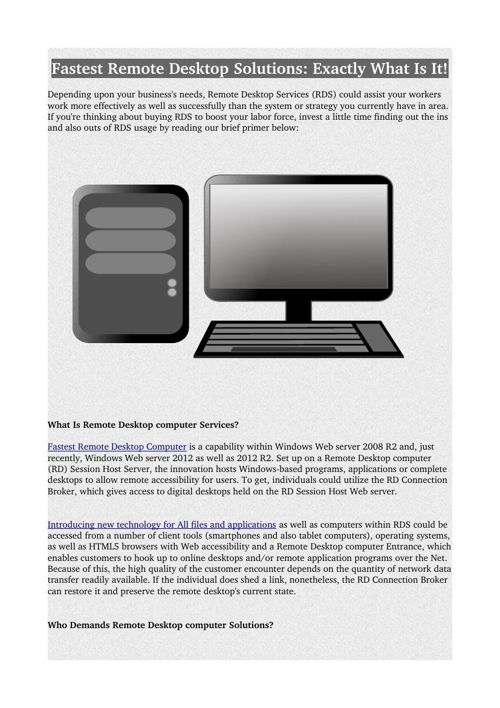 Fastest Remote Desktop Solutions: Exactly What Is It!

Depending upon your business's needs, Remote Desktop Services (RDS) could assist your workers work more effectively as well as successfully than the system or strategy you currently have in area. If you're thinking about buying RDS to boost your labor force, invest a little time finding out the ins and also outs of RDS usage by reading our brief primer below:

What Is Remote Desktop computer Services?

Fastest Remote Desktop Computer is a capability within Windows Web server 2008 R2 and, just recently, Windows Web server 2012 as well as 2012 R2. Set up on a Remote Desktop computer (RD) Session Host Server, the innovation hosts Windows-based programs, applications or complete desktops to allow remote accessibility for users. To get, individuals could utilize the RD Connection Broker, which gives access to digital desktops held on the RD Session Host Web server.

Introducing new technology for All files and applications as well as computers within RDS could be accessed from a number of client tools (smartphones and also tablet computers), operating systems, as well as HTML5 browsers with Web accessibility and a Remote Desktop computer Entrance, which enables customers to hook up to online desktops and/or remote application programs over the Net. Because of this, the high quality of the customer encounter depends on the quantity of network data transfer readily available. If the individual does shed a link, nonetheless, the RD Connection Broker can restore it and preserve the remote desktop's current state.

Who Demands Remote Desktop computer Solutions?